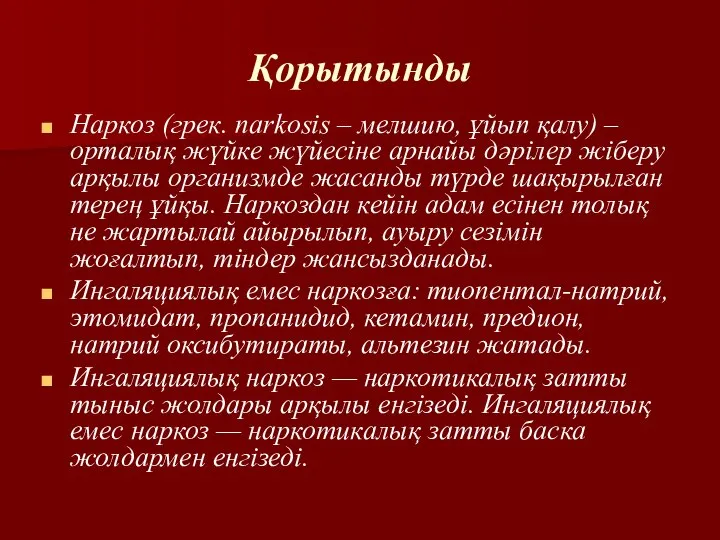 Қорытынды

Наркоз (грек. narkosis – мелшию, ұйып қалу) – орталық жүйке жүйесіне арнайы дәрілер жіберу арқылы организмде жасанды түрде шақырылған терең ұйқы. Наркоздан кейін адам есінен толық не жартылай айырылып, ауыру сезімін жоғалтып, тіндер жансызданады.

Ингаляциялық емес наркозға: тиопентал-натрий, этомидат, пропанидид, кетамин, предион, натрий оксибутираты, альтезин жатады.

Ингаляциялық наркоз — наркотикалық затты тыныс жолдары арқылы енгізеді. Ингаляциялық емес наркоз — наркотикалық затты баска жолдармен енгізеді.